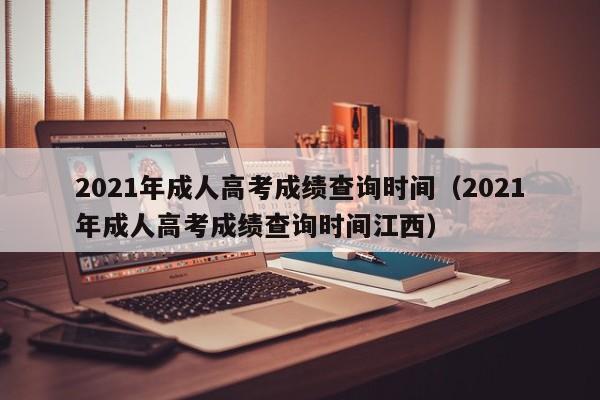 2021年成人高考成绩查询时间（2021年成人高考成绩查询时间江西）